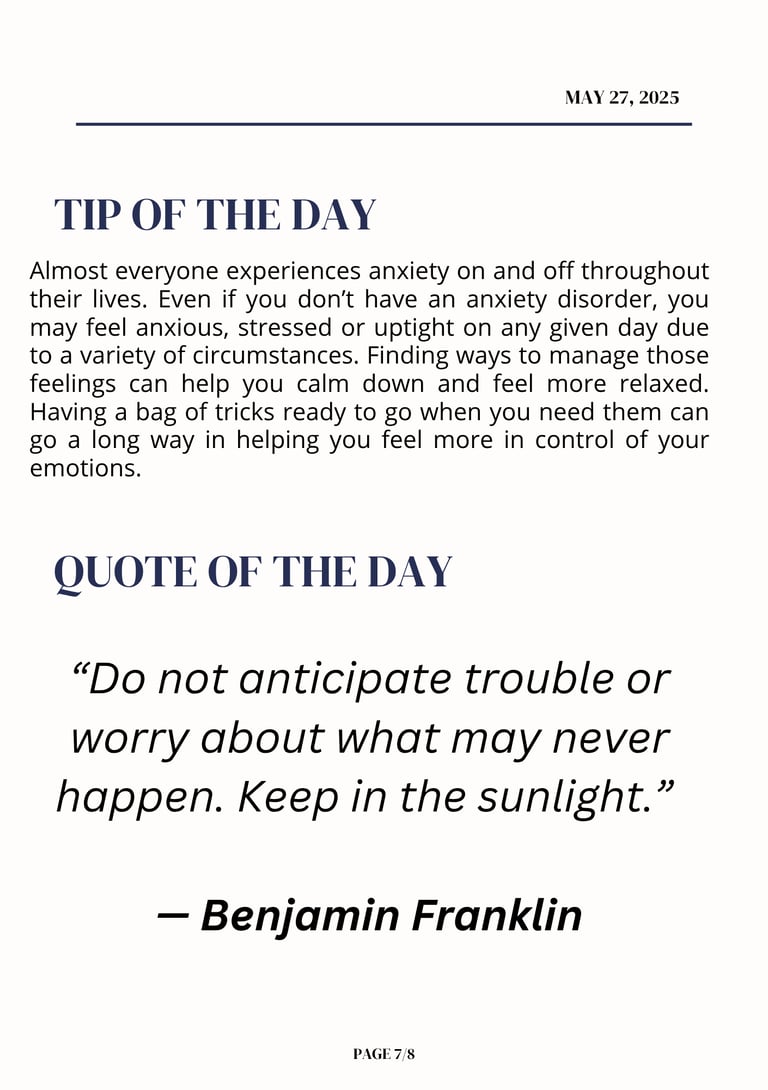 MAY 27, 2025

TIP OF THE DAY

Almost everyone experiences anxiety on and off throughout their lives. Even if you don’t have an anxiety disorder, you may feel anxious, stressed or uptight on any given day due to a variety of circumstances. Finding ways to manage those feelings can help you calm down and feel more relaxed. Having a bag of tricks ready to go when you need them can go a long way in helping you feel more in control of your emotions.

QUOTE OF THE DAY

“Do not anticipate trouble or worry about what may never happen. Keep in the sunlight.”

— Benjamin Franklin

PAGE 7/8